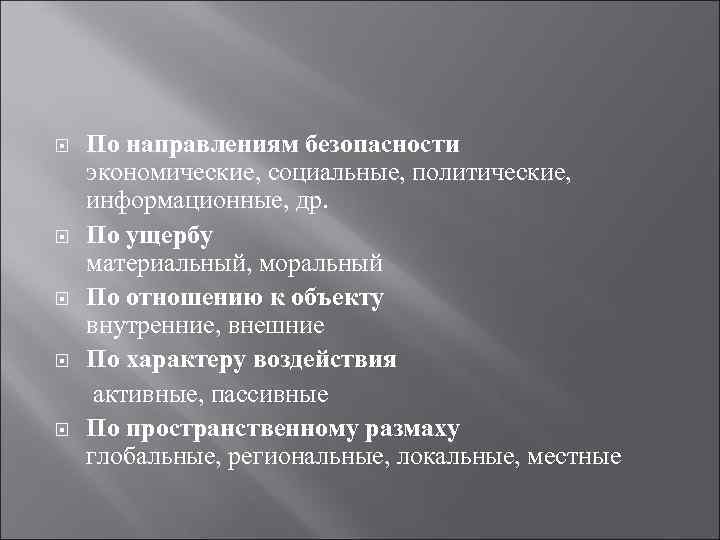 По направлениям безопасности
экономические, социальные, политические, информационные, др.

По ущербу
материальный, моральный

По отношению к объекту
внутренние, внешние

По характеру воздействия
активные, пассивные

По пространственному размаху
глобальные, региональные, локальные, местные